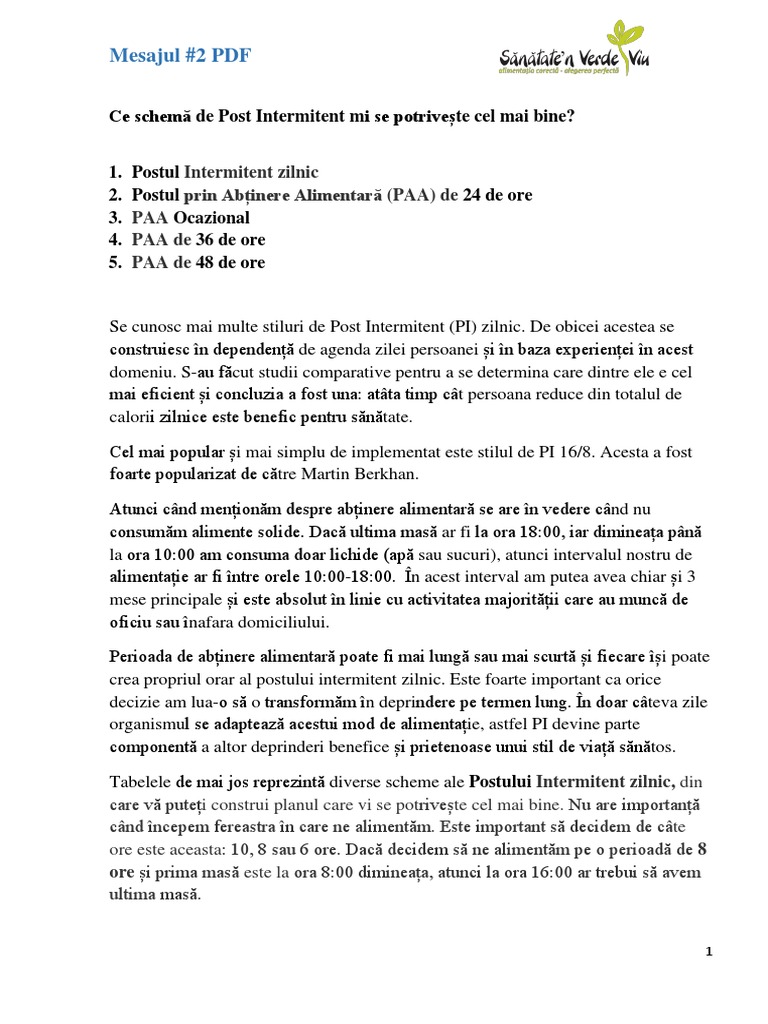 Mesajul #2 PDF

Sănătate'n Verde Viu
alimentația corectă - alegerea perfectă

Ce schemă de Post Intermitent mi se potrivește cel mai bine?

1. Postul Intermitent zilnic
2. Postul prin Abținere Alimentară (PAA) de 24 de ore
3. PAA Ocazional
4. PAA de 36 de ore
5. PAA de 48 de ore

Se cunosc mai multe stiluri de Post Intermitent (PI) zilnic. De obicei acestea se construiesc în dependență de agenda zilei persoanei și în baza experienței în acest domeniu. S-au făcut studii comparative pentru a se determina care dintre ele e cel mai eficient și concluzia a fost una: atâta timp cât persoana reduce din totalul de calorii zilnice este benefic pentru sănătate.

Cel mai popular și mai simplu de implementat este stilul de PI 16/8. Acesta a fost foarte popularizat de către Martin Berkhan.

Atunci când menționăm despre abținere alimentară se are în vedere când nu consumăm alimente solide. Dacă ultima masă ar fi la ora 18:00, iar dimineața până la ora 10:00 am consuma doar lichide (apă sau sucuri), atunci intervalul nostru de alimentație ar fi între orele 10:00-18:00. În acest interval am putea avea chiar și 3 mese principale și este absolut în linie cu activitatea majorității care au muncă de oficiu sau înafara domiciliului.

Perioada de abținere alimentară poate fi mai lungă sau mai scurtă și fiecare își poate crea propriul orar al postului intermitent zilnic. Este foarte important ca orice decizie am lua-o să o transformăm în deprindere pe termen lung. În doar câteva zile organismul se adaptează acestui mod de alimentație, astfel PI devine parte componentă a altor deprinderi benefice și prietenoase unui stil de viață sănătos.

Tabelele de mai jos reprezintă diverse scheme ale Postului Intermitent zilnic, din care vă puteți construi planul care vi se potrivește cel mai bine. Nu are importanță când începem fereastra în care ne alimentăm. Este important să decidem de câte ore este aceasta: 10, 8 sau 6 ore. Dacă decidem să ne alimentăm pe o perioadă de 8 ore și prima masă este la ora 8:00 dimineața, atunci la ora 16:00 ar trebui să avem ultima masă.

1